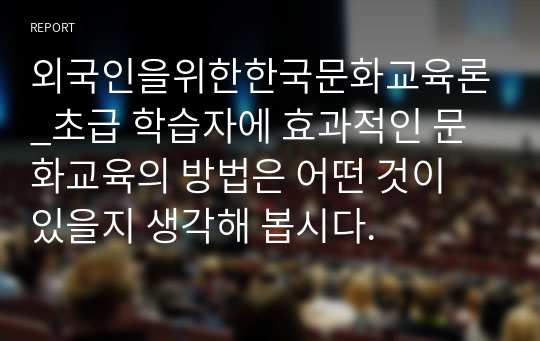 REPORT

외국인을위한한국문화교육론_초급 학습자에 효과적인 문화교육의 방법은 어떤 것이 있을지 생각해 봅시다.